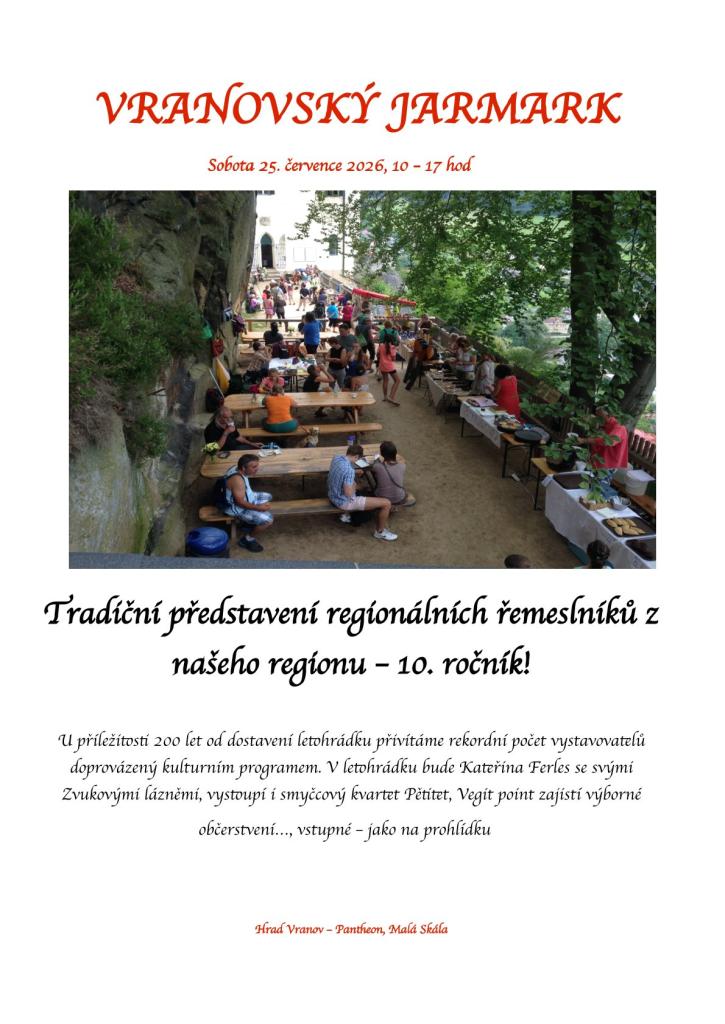 VRANOVSKÝ JARMARK

Sobota 25. července 2026, 10 – 17 hod

Tradiční představení regionálních řemeslníků z našeho regionu – 10. ročník!

U příležitosti 200 let od dostavení letohrádku přivítáme rekordní počet vystavovatelů doprovázený kulturním programem. V letohrádku bude Kateřina Ferles se svými Zvukovými lázněmi, vystoupí i smyčcový kvartet Pětitet, Vegit point zajistí výborné občerstvení…, vstupné – jako na prohlídku

Hrad Vranov – Pantheon, Malá Skála